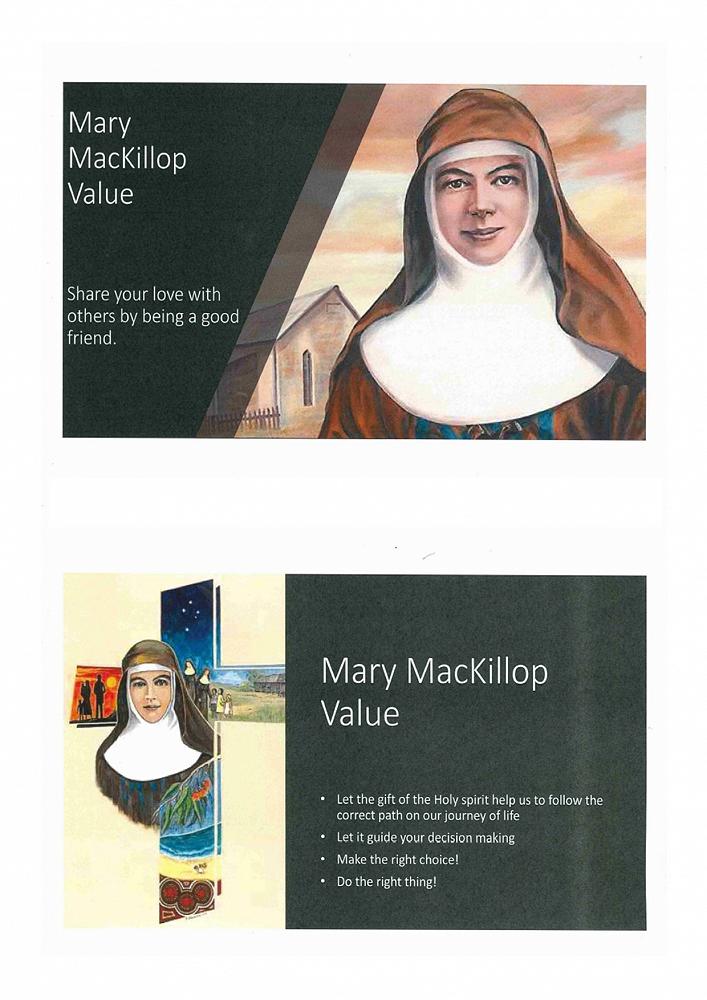 Mary MacKillop Value

Share your love with others by being a good friend.

Mary MacKillop Value

• Let the gift of the Holy spirit help us to follow the correct path on our journey of life
• Let it guide your decision making
• Make the right choice!
• Do the right thing!